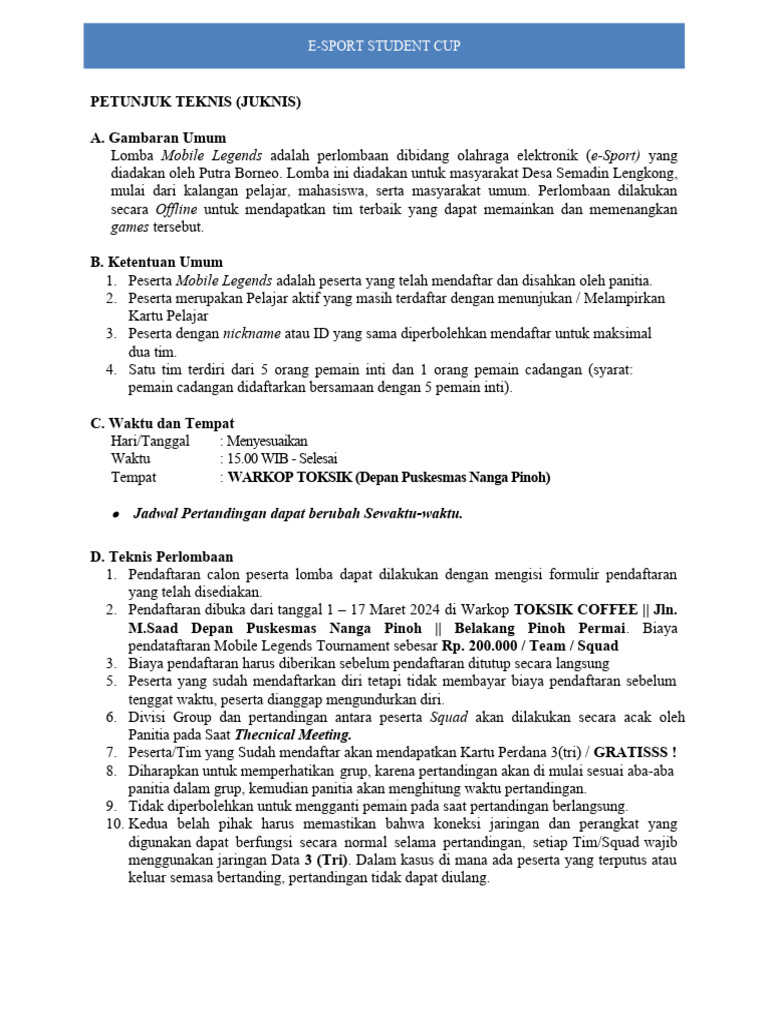 E-SPORT STUDENT CUP

PETUNJUK TEKNIS (JUKNIS)

A. Gambaran Umum
Lomba Mobile Legends adalah perlombaan dibidang olahraga elektronik (e-Sport) yang diadakan oleh Putra Borneo. Lomba ini diadakan untuk masyarakat Desa Semadin Lengkong, mulai dari kalangan pelajar, mahasiswa, serta masyarakat umum. Perlombaan dilakukan secara Offline untuk mendapatkan tim terbaik yang dapat memainkan dan memenangkan games tersebut.

B. Ketentuan Umum
1. Peserta Mobile Legends adalah peserta yang telah mendaftar dan disahkan oleh panitia.
2. Peserta merupakan Pelajar aktif yang masih terdaftar dengan menunjukan / Melampirkan Kartu Pelajar
3. Peserta dengan nickname atau ID yang sama diperbolehkan mendaftar untuk maksimal dua tim.
4. Satu tim terdiri dari 5 orang pemain inti dan 1 orang pemain cadangan (syarat: pemain cadangan didaftarkan bersamaan dengan 5 pemain inti).

C. Waktu dan Tempat
Hari/Tanggal : Menyesuaikan
Waktu : 15.00 WIB - Selesai
Tempat : WARKOP TOKSIK (Depan Puskesmas Nanga Pinoh)

• Jadwal Pertandingan dapat berubah Sewaktu-waktu.

D. Teknis Perlombaan
1. Pendaftaran calon peserta lomba dapat dilakukan dengan mengisi formulir pendaftaran yang telah disediakan.
2. Pendaftaran dibuka dari tanggal 1 – 17 Maret 2024 di Warkop TOKSIK COFFEE || Jln. M.Saad Depan Puskesmas Nanga Pinoh || Belakang Pinoh Permai. Biaya pendataftaran Mobile Legends Tournament sebesar Rp. 200.000 / Team / Squad
3. Biaya pendaftaran harus diberikan sebelum pendaftaran ditutup secara langsung
5. Peserta yang sudah mendaftarkan diri tetapi tidak membayar biaya pendaftaran sebelum tenggat waktu, peserta dianggap mengundurkan diri.
6. Divisi Group dan pertandingan antara peserta Squad akan dilakukan secara acak oleh Panitia pada Saat Thecnical Meeting.
7. Peserta/Tim yang Sudah mendaftar akan mendapatkan Kartu Perdana 3(tri) / GRATISSS !
8. Diharapkan untuk memperhatikan grup, karena pertandingan akan di mulai sesuai aba-aba panitia dalam grup, kemudian panitia akan menghitung waktu pertandingan.
9. Tidak diperbolehkan untuk mengganti pemain pada saat pertandingan berlangsung.
10. Kedua belah pihak harus memastikan bahwa koneksi jaringan dan perangkat yang digunakan dapat berfungsi secara normal selama pertandingan, setiap Tim/Squad wajib menggunakan jaringan Data 3 (Tri). Dalam kasus di mana ada peserta yang terputus atau keluar semasa bertanding, pertandingan tidak dapat diulang.